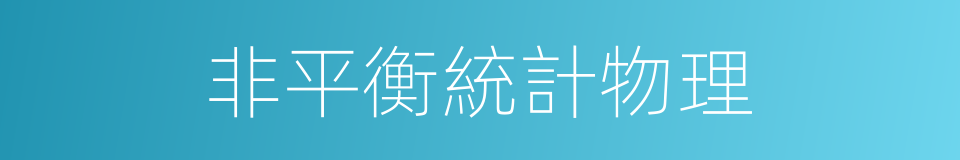 非平衡統計物理